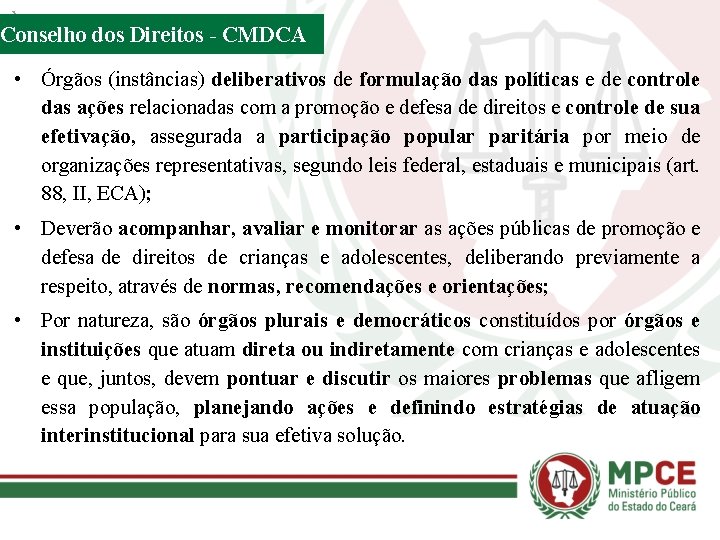 Conselho dos Direitos - CMDCA

• Órgãos (instâncias) deliberativos de formulação das políticas e de controle das ações relacionadas com a promoção e defesa de direitos e controle de sua efetivação, assegurada a participação popular paritária por meio de organizações representativas, segundo leis federal, estaduais e municipais (art. 88, II, ECA);

• Deverão acompanhar, avaliar e monitorar as ações públicas de promoção e defesa de direitos de crianças e adolescentes, deliberando previamente a respeito, através de normas, recomendações e orientações;

• Por natureza, são órgãos plurais e democráticos constituídos por órgãos e instituições que atuam direta ou indiretamente com crianças e adolescentes e que, juntos, devem pontuar e discutir os maiores problemas que afligem essa população, planejando ações e definindo estratégias de atuação interinstitucional para sua efetiva solução.

MPCE
Ministério Público
do Estado do Ceará